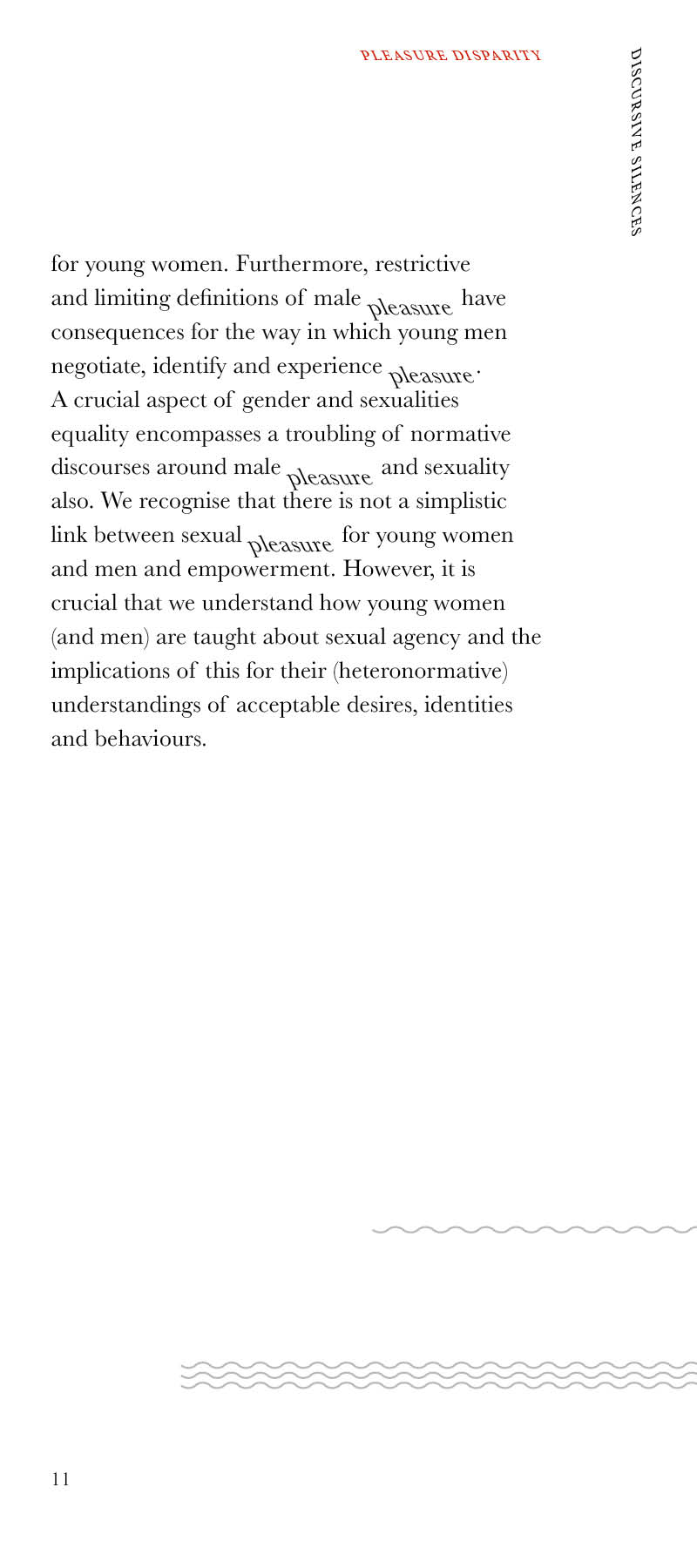 PLEASURE DISPARITY

DISCURSIVE SILENCES

for young women. Furthermore, restrictive and limiting definitions of male pleasure have consequences for the way in which young men negotiate, identify and experience pleasure. A crucial aspect of gender and sexualities equality encompasses a troubling of normative discourses around male pleasure and sexuality also. We recognise that there is not a simplistic link between sexual pleasure for young women and men and empowerment. However, it is crucial that we understand how young women (and men) are taught about sexual agency and the implications of this for their (heteronormative) understandings of acceptable desires, identities and behaviours.

11